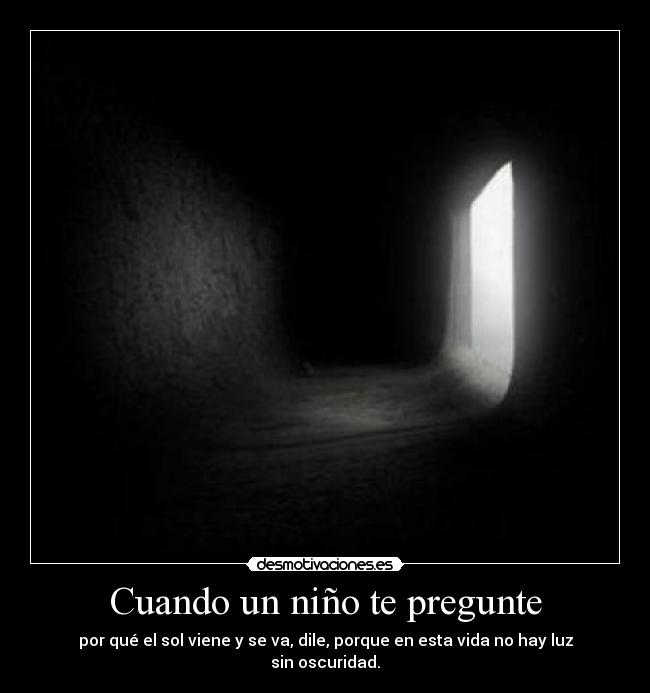 desmotivaciones.es

Cuando un niño te pregunte

por qué el sol viene y se va, dile, porque en esta vida no hay luz sin oscuridad.